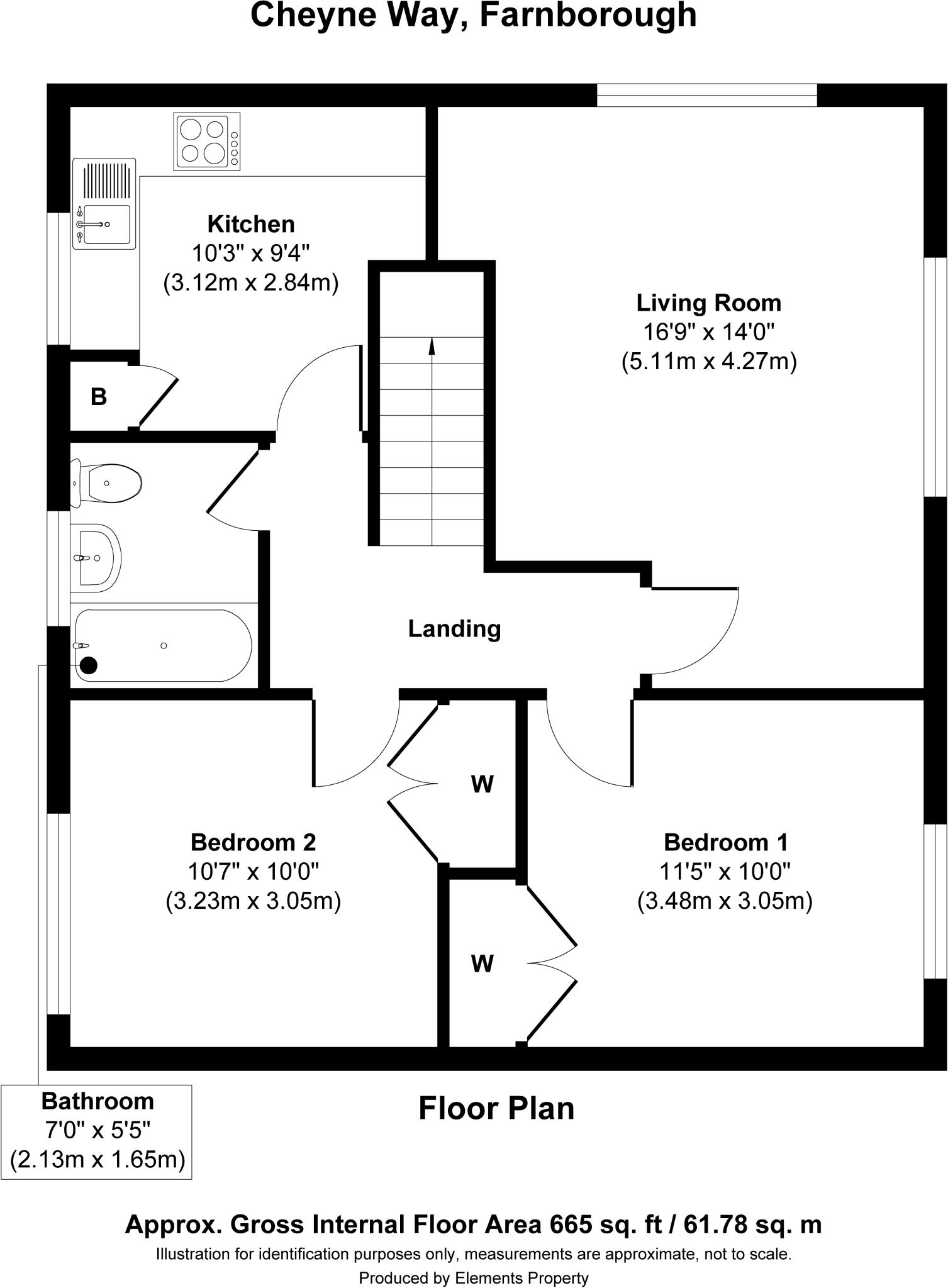 Cheyne Way, Farnborough

Kitchen
10'3" x 9'4"
(3.12m x 2.84m)

Living Room
16'9" x 14'0"
(5.11m x 4.27m)

B

Landing

W

Bedroom 2
10'7" x 10'0"
(3.23m x 3.05m)

Bedroom 1
11'5" x 10'0"
(3.48m x 3.05m)

W

Bathroom
7'0" x 5'5"
(2.13m x 1.65m)

Floor Plan

Approx. Gross Internal Floor Area 665 sq. ft / 61.78 sq. m
Illustration for identification purposes only, measurements are approximate, not to scale.
Produced by Elements Property